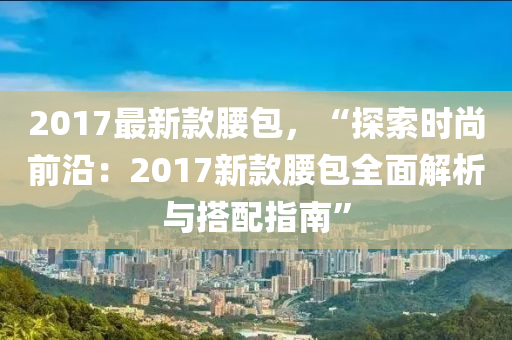 2017最新款腰包，“探索时尚前沿：2017新款腰包全面解析与搭配指南”